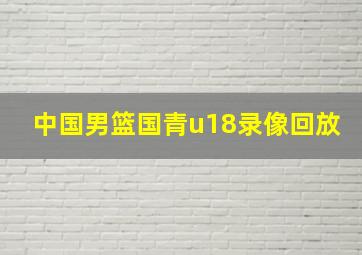 中国男篮国青u18录像回放